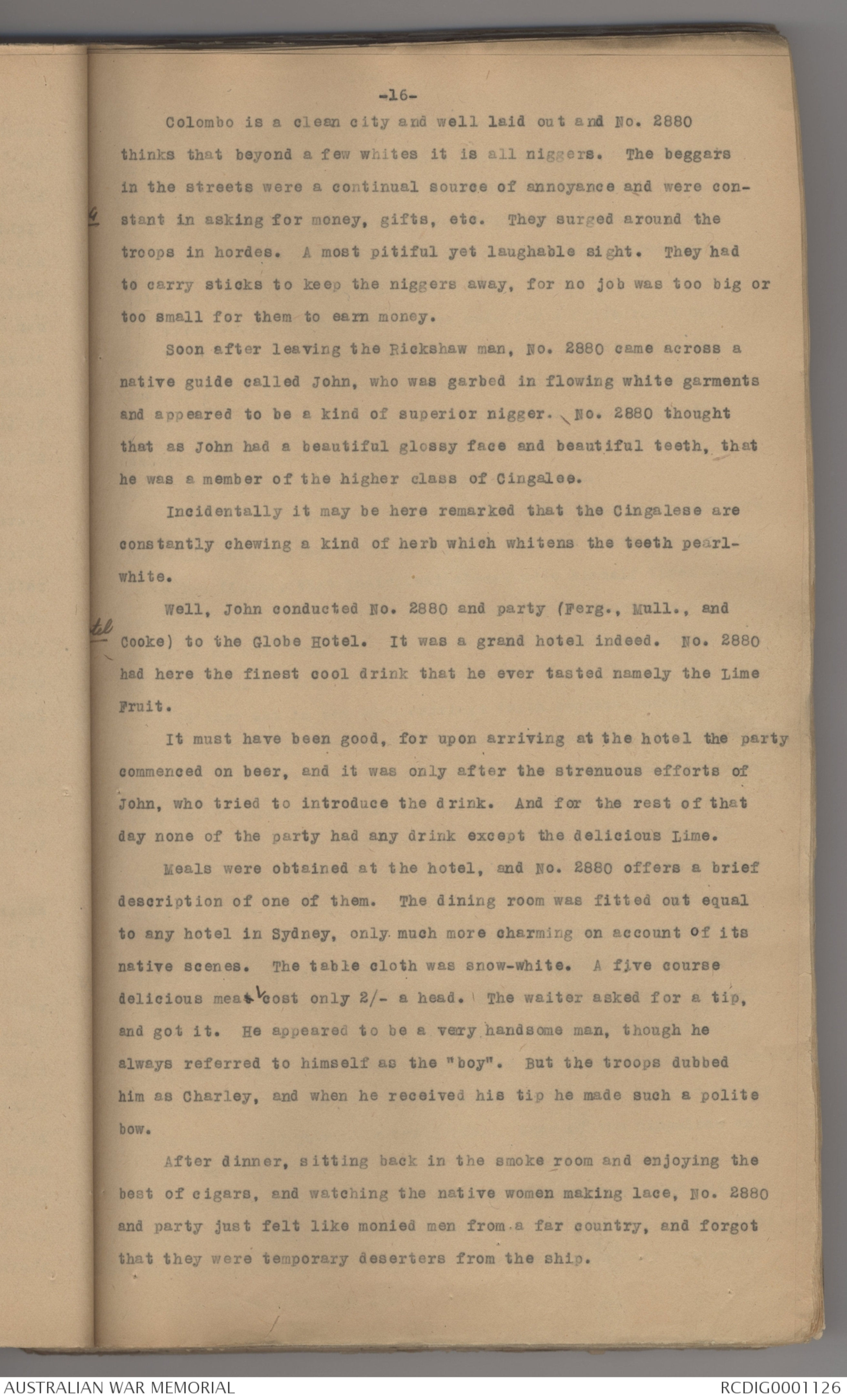 -16-

Colombo is a clean city and well laid out and No. 2880 thinks that beyond a few whites it is all niggers. The beggars in the streets were a continual source of annoyance and were constant in asking for money, gifts, etc. They surged around the troops in hordes. A most pitiful yet laughable sight. They had to carry sticks to keep the niggers away, for no job was too big or too small for them to earn money.

Soon after leaving the Rickshaw man, No. 2880 came across a native guide called John, who was garbed in flowing white garments and appeared to be a kind of superior nigger. No. 2880 thought that as John had a beautiful glossy face and beautiful teeth, that he was a member of the higher class of Cingalee.

Incidentally it may be here remarked that the Cingalese are constantly chewing a kind of herb which whitens the teeth pearl-white.

Well, John conducted No. 2880 and party (Ferg., Mull., and Cooke) to the Globe Hotel. It was a grand hotel indeed. No. 2880 had here the finest cool drink that he ever tasted namely the Lime Fruit.

It must have been good, for upon arriving at the hotel the party commenced on beer, and it was only after the strenuous efforts of John, who tried to introduce the drink. And for the rest of that day none of the party had any drink except the delicious Lime.

Meals were obtained at the hotel, and No. 2880 offers a brief description of one of them. The dining room was fitted out equal to any hotel in Sydney, only much more charming on account of its native scenes. The table cloth was snow-white. A five course delicious meal cost only 2/- a head. The waiter asked for a tip, and got it. He appeared to be a very handsome man, though he always referred to himself as the "boy". But the troops dubbed him as Charley, and when he received his tip he made such a polite bow.

After dinner, sitting back in the smoke room and enjoying the best of cigars, and watching the native women making lace, No. 2880 and party just felt like monied men from a far country, and forgot that they were temporary deserters from the ship.

AUSTRALIAN WAR MEMORIAL

RCDIG0001126